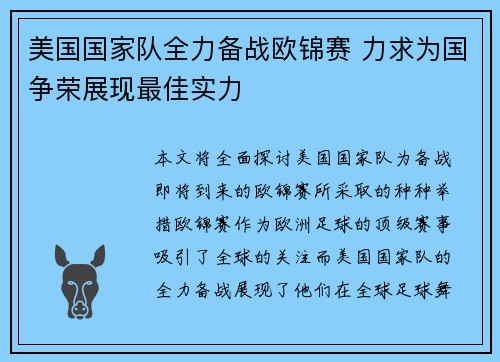 美国国家队全力备战欧锦赛 力求为国争荣展现最佳实力

本文将全面探讨美国国家队为备战即将到来的欧锦赛所采取的种种举措欧锦赛作为欧洲足球的顶级赛事吸引了全球的关注而美国国家队的全力备战展现了他们在全球足球舞